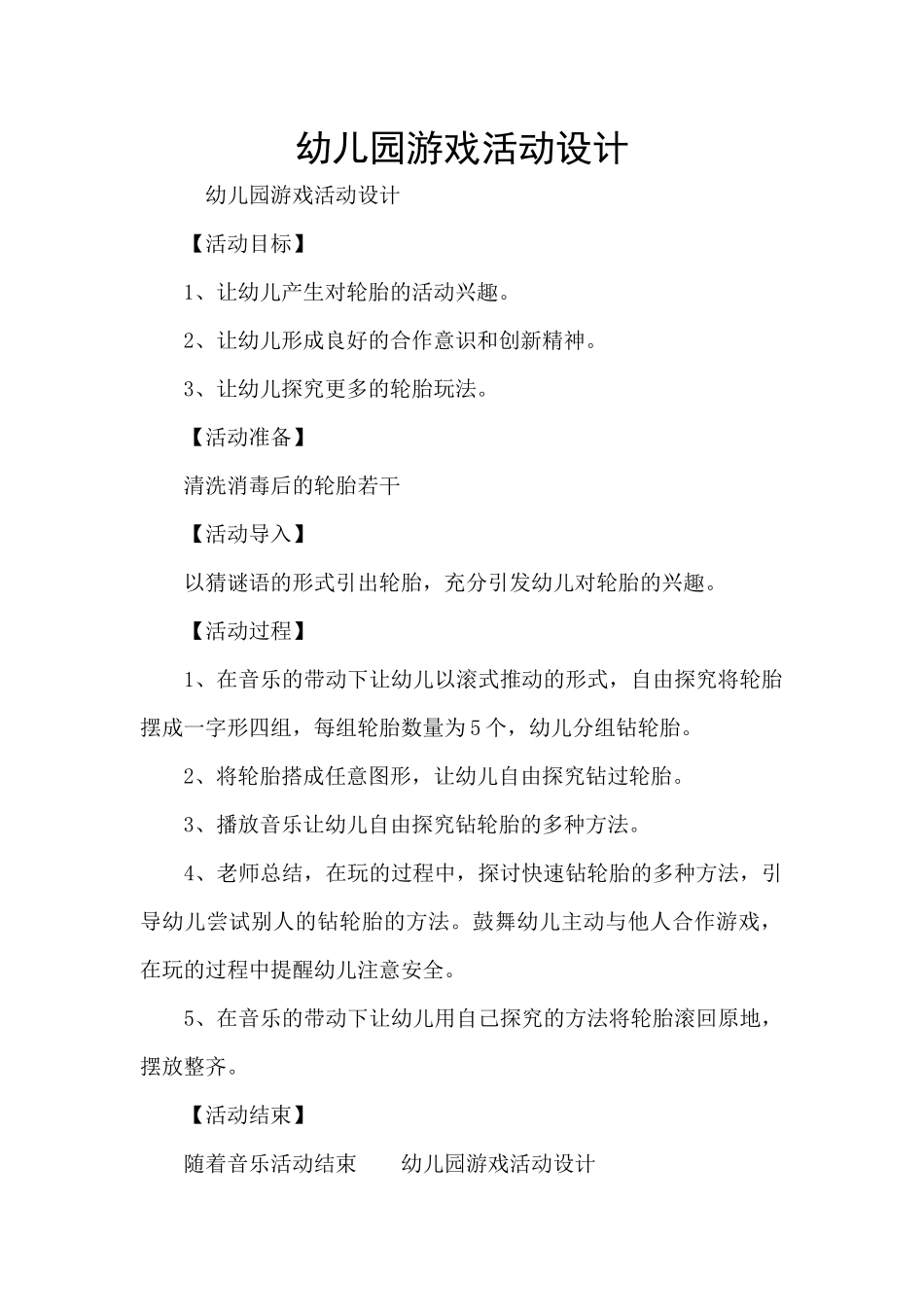 幼儿园游戏活动设计

幼儿园游戏活动设计

【活动目标】

1、让幼儿产生对轮胎的活动兴趣。

2、让幼儿形成良好的合作意识和创新精神。

3、让幼儿探究更多的轮胎玩法。

【活动准备】

清洗消毒后的轮胎若干

【活动导入】

以猜谜语的形式引出轮胎，充分引发幼儿对轮胎的兴趣。

【活动过程】

1、在音乐的带动下让幼儿以滚式推动的形式，自由探究将轮胎摆成一字形四组，每组轮胎数量为5个，幼儿分组钻轮胎。

2、将轮胎搭成任意图形，让幼儿自由探究钻过轮胎。

3、播放音乐让幼儿自由探究钻轮胎的多种方法。

4、老师总结，在玩的过程中，探讨快速钻轮胎的多种方法，引导幼儿尝试别人的钻轮胎的方法。鼓舞幼儿主动与他人合作游戏，在玩的过程中提醒幼儿注意安全。

5、在音乐的带动下让幼儿用自己探究的方法将轮胎滚回原地，摆放整齐。

【活动结束】

随着音乐活动结束　　幼儿园游戏活动设计